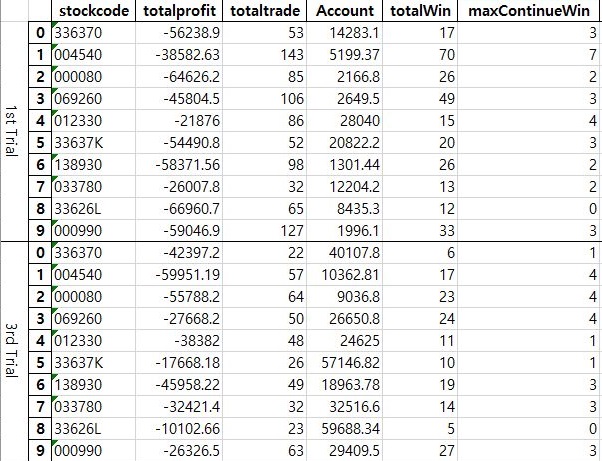 | | | stockcode | totalprofit | totaltrade | Account | totalWin | maxContinueWin |
|---|---|---|---|---|---|---|---|
| 1st Trial | 0 | 336370 | -56238.9 | 53 | 14283.1 | 17 | 3 |
| | 1 | 004540 | -38582.63 | 143 | 5199.37 | 70 | 7 |
| | 2 | 000080 | -64626.2 | 85 | 2166.8 | 26 | 2 |
| | 3 | 069260 | -45804.5 | 106 | 2649.5 | 49 | 3 |
| | 4 | 012330 | -21876 | 86 | 28040 | 15 | 4 |
| | 5 | 33637K | -54490.8 | 52 | 20822.2 | 20 | 3 |
| | 6 | 138930 | -58371.56 | 98 | 1301.44 | 26 | 2 |
| | 7 | 033780 | -26007.8 | 32 | 12204.2 | 13 | 2 |
| | 8 | 33626L | -66960.7 | 65 | 8435.3 | 12 | 0 |
| | 9 | 000990 | -59046.9 | 127 | 1996.1 | 33 | 3 |
| 3rd Trial | 0 | 336370 | -42397.2 | 22 | 40107.8 | 6 | 1 |
| | 1 | 004540 | -59951.19 | 57 | 10362.81 | 17 | 4 |
| | 2 | 000080 | -55788.2 | 64 | 9036.8 | 23 | 4 |
| | 3 | 069260 | -27668.2 | 50 | 26650.8 | 24 | 4 |
| | 4 | 012330 | -38382 | 48 | 24625 | 11 | 1 |
| | 5 | 33637K | -17668.18 | 26 | 57146.82 | 10 | 1 |
| | 6 | 138930 | -45958.22 | 49 | 18963.78 | 19 | 3 |
| | 7 | 033780 | -32421.4 | 32 | 32516.6 | 14 | 3 |
| | 8 | 33626L | -10102.66 | 23 | 59688.34 | 5 | 0 |
| | 9 | 000990 | -26326.5 | 63 | 29409.5 | 27 | 3 |